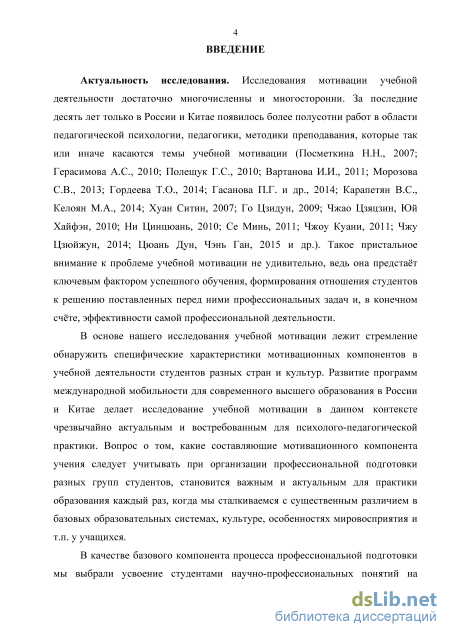 4

ВВЕДЕНИЕ

Актуальность исследования. Исследования мотивации учебной деятельности достаточно многочисленны и многосторонни. За последние десять лет только в России и Китае появилось более полусотни работ в области педагогической психологии, педагогики, методики преподавания, которые так или иначе касаются темы учебной мотивации (Посметкина Н.Н., 2007; Герасимова А.С., 2010; Полещук Г.С., 2010; Вартанова И.И., 2011; Морозова С.В., 2013; Гордеева Т.О., 2014; Гасанова П.Г. и др., 2014; Карапетян В.С., Келоян М.А., 2014; Хуан Ситин, 2007; Го Цзидун, 2009; Чжао Цзяцзин, Юй Хайфэн, 2010; Ни Цинцюань, 2010; Се Минь, 2011; Чжоу Куани, 2011; Чжу Цзюйжун, 2014; Цюань Дун, Чэнь Ган, 2015 и др.). Такое пристальное внимание к проблеме учебной мотивации не удивительно, ведь она предстаёт ключевым фактором успешного обучения, формирования отношения студентов к решению поставленных перед ними профессиональных задач и, в конечном счёте, эффективности самой профессиональной деятельности.

В основе нашего исследования учебной мотивации лежит стремление обнаружить специфические характеристики мотивационных компонентов в учебной деятельности студентов разных стран и культур. Развитие программ международной мобильности для современного высшего образования в России и Китае делает исследование учебной мотивации в данном контексте чрезвычайно актуальным и востребованным для психолого-педагогической практики. Вопрос о том, какие составляющие мотивационного компонента учения следует учитывать при организации профессиональной подготовки разных групп студентов, становится важным и актуальным для практики образования каждый раз, когда мы сталкиваемся с существенным различием в базовых образовательных системах, культуре, особенностях мировосприятия и т.п. у учащихся.

В качестве базового компонента процесса профессиональной подготовки мы выбрали усвоение студентами научно-профессиональных понятий на

dsLib.net
библиотека диссертаций